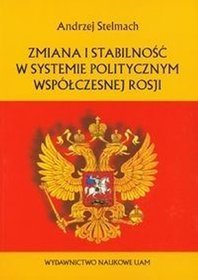 Andrzej Stelmach

ZMIANA I STABILNOŚĆ W SYSTEMIE POLITYCZNYM WSPÓŁCZESNEJ ROSJI

WYDAWNICTWO NAUKOWE UAM